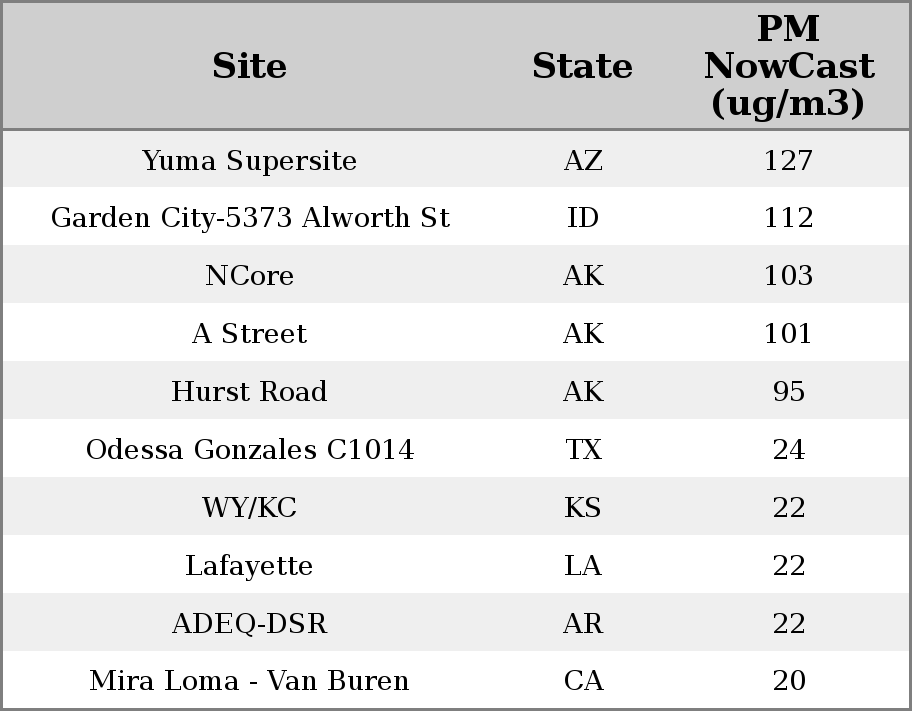 | Site | State | PM NowCast (ug/m3) |
|---|---|---|
| Yuma Supersite | AZ | 127 |
| Garden City-5373 Alworth St | ID | 112 |
| NCore | AK | 103 |
| A Street | AK | 101 |
| Hurst Road | AK | 95 |
| Odessa Gonzales C1014 | TX | 24 |
| WY/KC | KS | 22 |
| Lafayette | LA | 22 |
| ADEQ-DSR | AR | 22 |
| Mira Loma - Van Buren | CA | 20 |